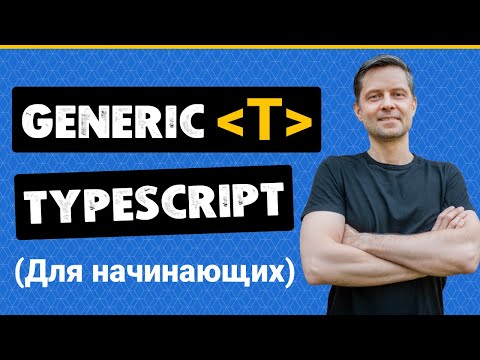 GENERIC <T>

TYPESCRIPT

(Для начинающих)